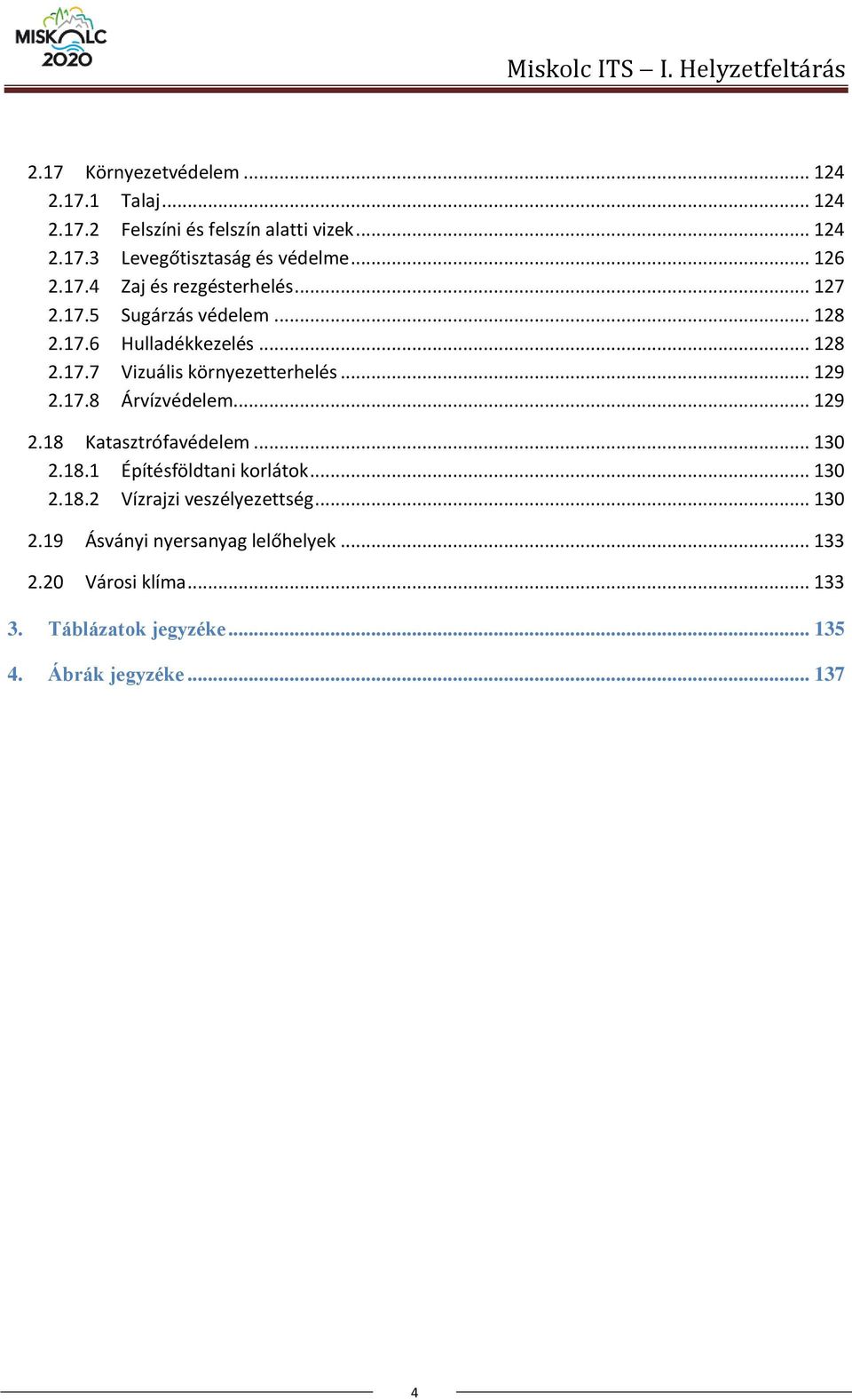 MISKOLC 2020

Miskolc ITS – I. Helyzetfeltárás

2.17 Környezetvédelem ... 124
2.17.1 Talaj ... 124
2.17.2 Felszíni és felszín alatti vizek ... 124
2.17.3 Levegőtisztaság és védelme ... 126
2.17.4 Zaj és rezgésterhelés ... 127
2.17.5 Sugárzás védelem ... 128
2.17.6 Hulladékkezelés ... 128
2.17.7 Vizuális környezetterhelés ... 129
2.17.8 Árvízvédelem ... 129

2.18 Katasztrófavédelem ... 130
2.18.1 Építésföldtani korlátok ... 130
2.18.2 Vízrajzi veszélyezettség ... 130

2.19 Ásványi nyersanyag lelőhelyek ... 133

2.20 Városi klíma ... 133

3. Táblázatok jegyzéke ... 135

4. Ábrák jegyzéke ... 137

4